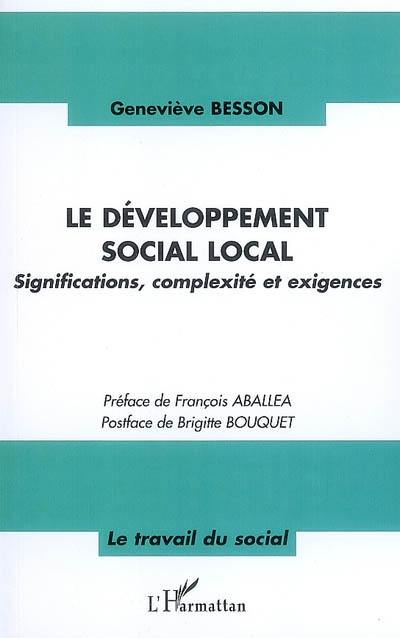 Geneviève BESSON

LE DÉVELOPPEMENT SOCIAL LOCAL
Significations, complexité et exigences

Préface de François ABALLEA
Postface de Brigitte BOUQUET

Le travail du social

L'Harmattan